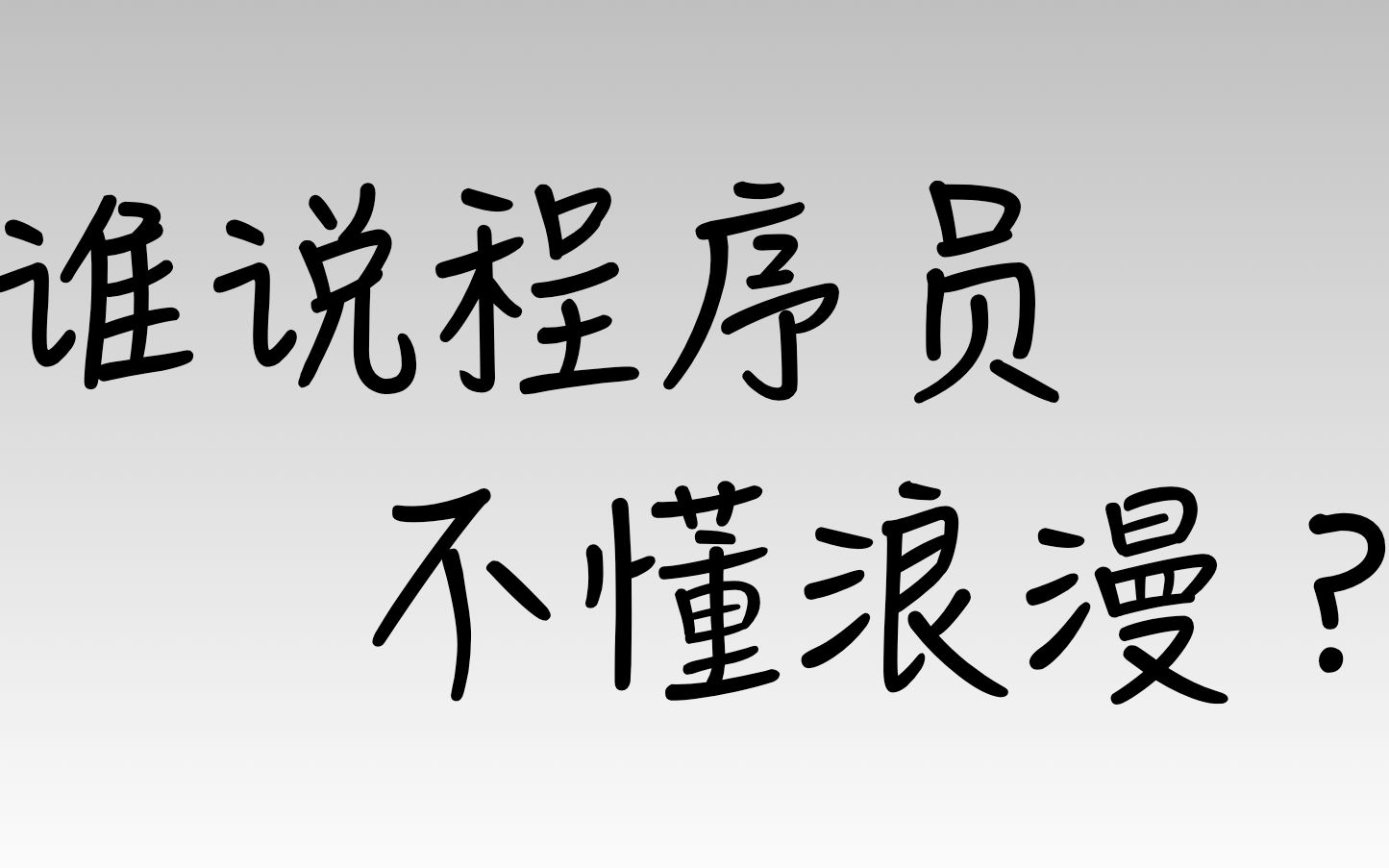 谁说程序员
不懂浪漫？